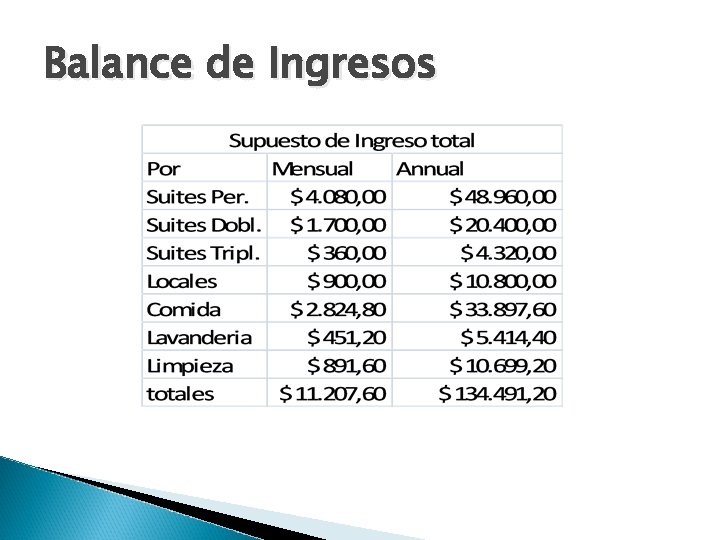 Balance de Ingresos

| Supuesto de Ingreso total | | |
|---|---|---|
| Por | Mensual | Annual |
| Suites Per. | $4.080,00 | $48.960,00 |
| Suites Dobl. | $1.700,00 | $20.400,00 |
| Suites Tripl. | $360,00 | $4.320,00 |
| Locales | $900,00 | $10.800,00 |
| Comida | $2.824,80 | $33.897,60 |
| Lavanderia | $451,20 | $5.414,40 |
| Limpieza | $891,60 | $10.699,20 |
| totales | $11.207,60 | $134.491,20 |